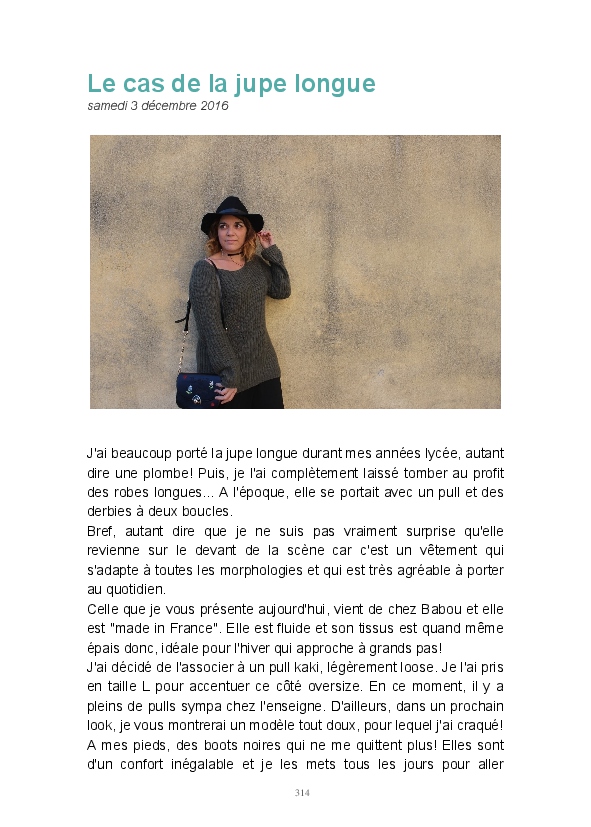 Le cas de la jupe longue
samedi 3 décembre 2016

J'ai beaucoup porté la jupe longue durant mes années lycée, autant dire une plombe! Puis, je l'ai complètement laissé tomber au profit des robes longues... A l'époque, elle se portait avec un pull et des derbies à deux boucles.
Bref, autant dire que je ne suis pas vraiment surprise qu'elle revienne sur le devant de la scène car c'est un vêtement qui s'adapte à toutes les morphologies et qui est très agréable à porter au quotidien.
Celle que je vous présente aujourd'hui, vient de chez Babou et elle est "made in France". Elle est fluide et son tissus est quand même épais donc, idéale pour l'hiver qui approche à grands pas!
J'ai décidé de l'associer à un pull kaki, légèrement loose. Je l'ai pris en taille L pour accentuer ce côté oversize. En ce moment, il y a pleins de pulls sympa chez l'enseigne. D'ailleurs, dans un prochain look, je vous montrerai un modèle tout doux, pour lequel j'ai craqué!
A mes pieds, des boots noires qui ne me quittent plus! Elles sont d'un confort inégalable et je les mets tous les jours pour aller

314